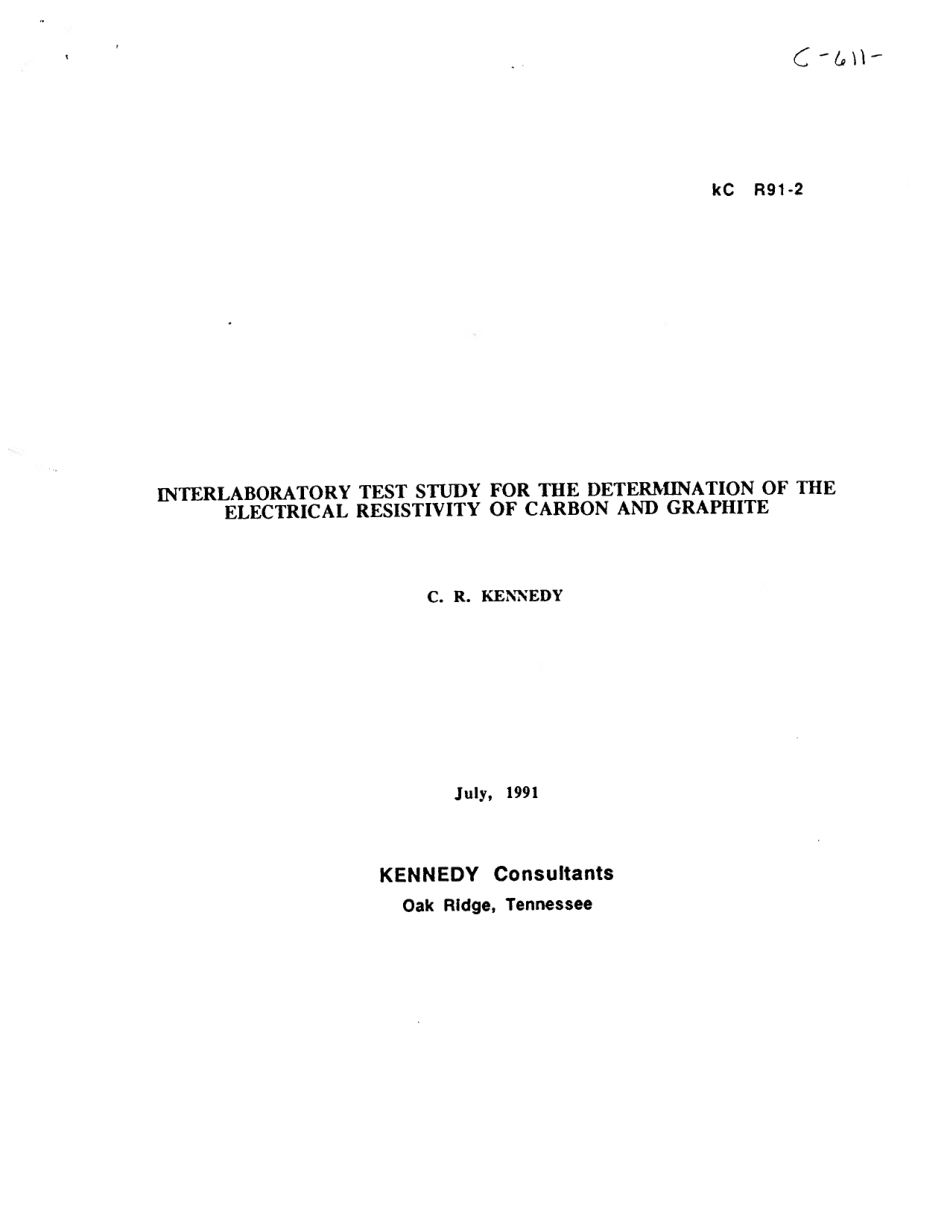 C-611-

kC R91-2

INTERLABORATORY TEST STUDY FOR THE DETERMINATION OF THE ELECTRICAL RESISTIVITY OF CARBON AND GRAPHITE

C. R. KENNEDY

July, 1991

KENNEDY Consultants
Oak Ridge, Tennessee